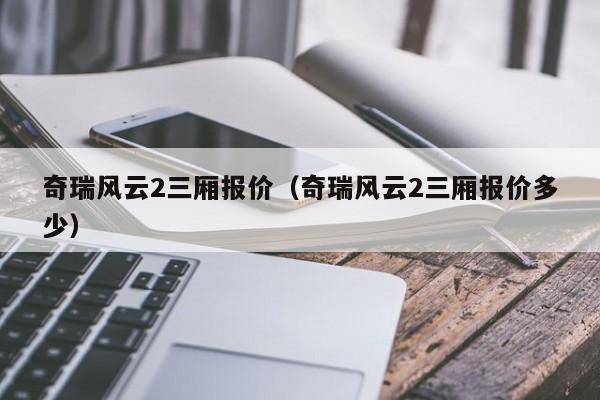 奇瑞风云2三厢报价（奇瑞风云2三厢报价多少）